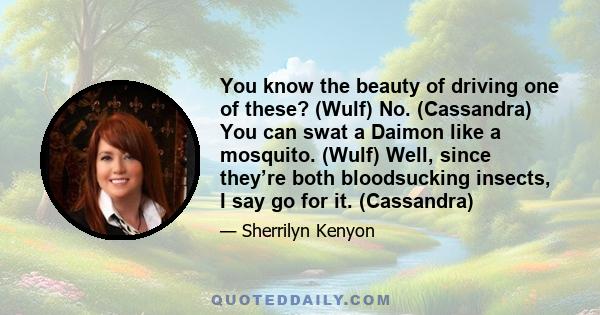 You know the beauty of driving one of these? (Wulf) No. (Cassandra) You can swat a Daimon like a mosquito. (Wulf) Well, since they’re both bloodsucking insects, I say go for it. (Cassandra)

— Sherrilyn Kenyon

QUOTEDDAILY.COM